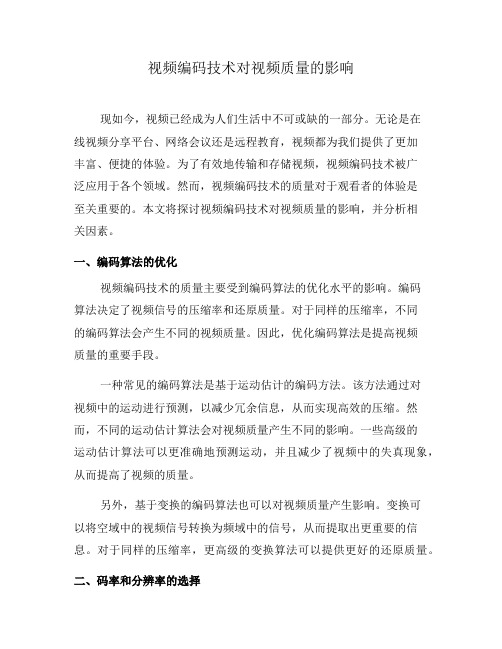 视频编码技术对视频质量的影响

现如今，视频已经成为人们生活中不可或缺的一部分。无论是在线视频分享平台、网络会议还是远程教育，视频都为我们提供了更加丰富、便捷的体验。为了有效地传输和存储视频，视频编码技术被广泛应用于各个领域。然而，视频编码技术的质量对于观看者的体验是至关重要的。本文将探讨视频编码技术对视频质量的影响，并分析相关因素。

一、编码算法的优化

视频编码技术的质量主要受到编码算法的优化水平的影响。编码算法决定了视频信号的压缩率和还原质量。对于同样的压缩率，不同的编码算法会产生不同的视频质量。因此，优化编码算法是提高视频质量的重要手段。

一种常见的编码算法是基于运动估计的编码方法。该方法通过对视频中的运动进行预测，以减少冗余信息，从而实现高效的压缩。然而，不同的运动估计算法会对视频质量产生不同的影响。一些高级的运动估计算法可以更准确地预测运动，并且减少了视频中的失真现象，从而提高了视频的质量。

另外，基于变换的编码算法也可以对视频质量产生影响。变换可以将空域中的视频信号转换为频域中的信号，从而提取出更重要的信息。对于同样的压缩率，更高级的变换算法可以提供更好的还原质量。

二、码率和分辨率的选择